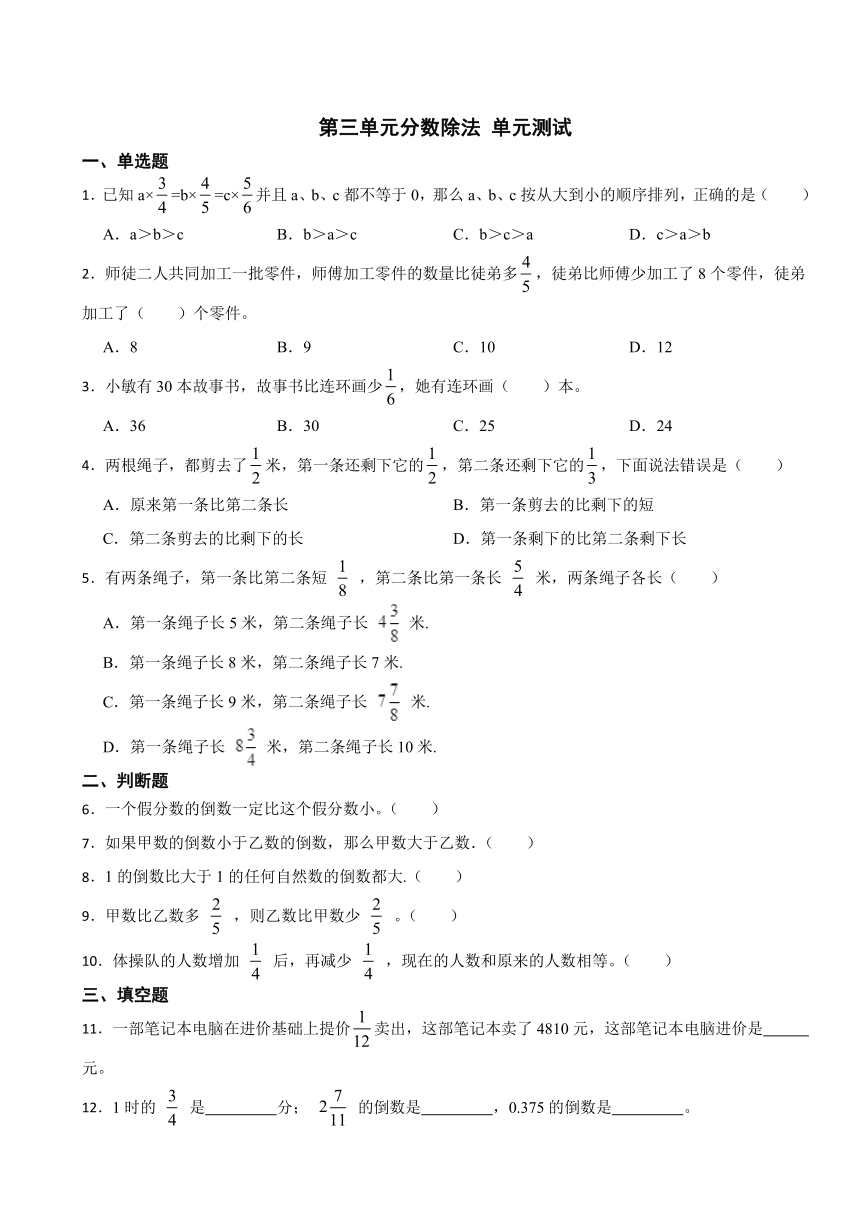 第三单元分数除法 单元测试

一、单选题

1．已知 a×$\frac{3}{4}$=b×$\frac{4}{5}$=c×$\frac{5}{6}$并且 a、b、c 都不等于 0，那么 a、b、c 按从大到小的顺序排列，正确的是（　　）

A．a＞b＞c　　B．b＞a＞c　　C．b＞c＞a　　D．c＞a＞b

2．师徒二人共同加工一批零件，师傅加工零件的数量比徒弟多$\frac{4}{5}$，徒弟比师傅少加工了 8 个零件，徒弟加工了（　　）个零件。

A．8　　B．9　　C．10　　D．12

3．小敏有 30 本故事书，故事书比连环画少$\frac{1}{6}$，她有连环画（　　）本。

A．36　　B．30　　C．25　　D．24

4．两根绳子，都剪去了$\frac{1}{2}$米，第一条还剩下它的$\frac{1}{2}$，第二条还剩下它的$\frac{1}{3}$，下面说法错误是（　　）

A．原来第一条比第二条长　　B．第一条剪去的比剩下的短

C．第二条剪去的比剩下的长　　D．第一条剩下的比第二条剩下长

5．有两条绳子，第一条比第二条短 $\frac{1}{8}$ ，第二条比第一条长 $\frac{5}{4}$ 米，两条绳子各长（　　）

A．第一条绳子长 5 米，第二条绳子长 $4\frac{3}{8}$ 米.

B．第一条绳子长 8 米，第二条绳子长 7 米.

C．第一条绳子长 9 米，第二条绳子长 $7\frac{7}{8}$ 米.

D．第一条绳子长 $8\frac{3}{4}$ 米，第二条绳子长 10 米.

二、判断题

6．一个假分数的倒数一定比这个假分数小。（　　）

7．如果甲数的倒数小于乙数的倒数，那么甲数大于乙数.（　　）

8．1 的倒数比大于 1 的任何自然数的倒数都大.（　　）

9．甲数比乙数多 $\frac{2}{5}$ ，则乙数比甲数少 $\frac{2}{5}$ 。（　　）

10．体操队的人数增加 $\frac{1}{4}$ 后，再减少 $\frac{1}{4}$ ，现在的人数和原来的人数相等。（　　）

三、填空题

11．一部笔记本电脑在进价基础上提价$\frac{1}{12}$卖出，这部笔记本卖了 4810 元，这部笔记本电脑进价是______元。

12．1 时的 $\frac{3}{4}$ 是________分； $2\frac{7}{11}$ 的倒数是________，0.375 的倒数是________。